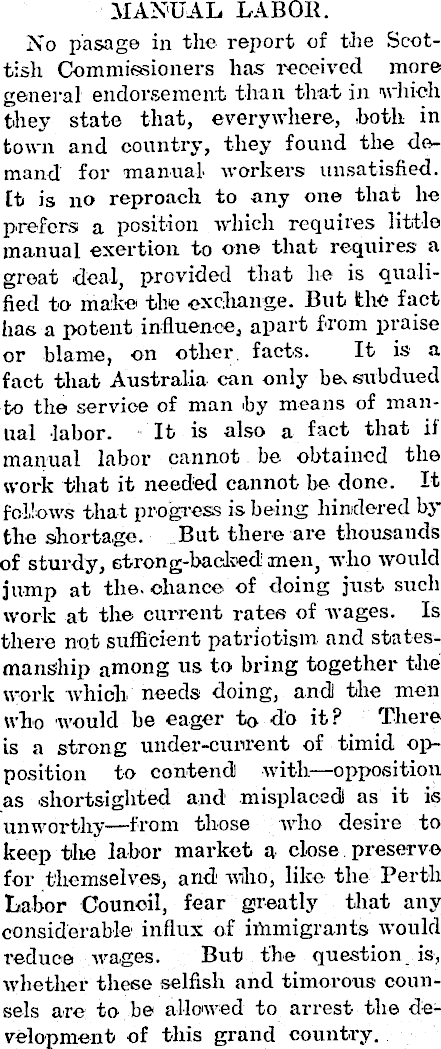 MANUAL LABOR.

No pasage in the report of the Scottish Commissioners has received more general endorsement than that in which they state that, everywhere, both in town and country, they found the demand for manual workers unsatisfied. It is no reproach to any one that he prefers a position which requires little manual exertion to one that requires a great deal, provided that he is qualified to make the exchange. But the fact has a potent influence, apart from praise or blame, on other facts. It is a fact that Australia can only be subdued to the service of man by means of manual labor. It is also a fact that if manual labor cannot be obtained the work that it needed cannot be done. It follows that progress is being hindered by the shortage. But there are thousands of sturdy, strong-backed men, who would jump at the chance of doing just such work at the current rates of wages. Is there not sufficient patriotism and statesmanship among us to bring together the work which needs doing, and the men who would be eager to do it? There is a strong under-current of timid opposition to contend with—opposition as shortsighted and misplaced as it is unworthy—from those who desire to keep the labor market a close preserve for themselves, and who, like the Perth Labor Council, fear greatly that any considerable influx of immigrants would reduce wages. But the question is, whether these selfish and timorous counsels are to be allowed to arrest the development of this grand country.